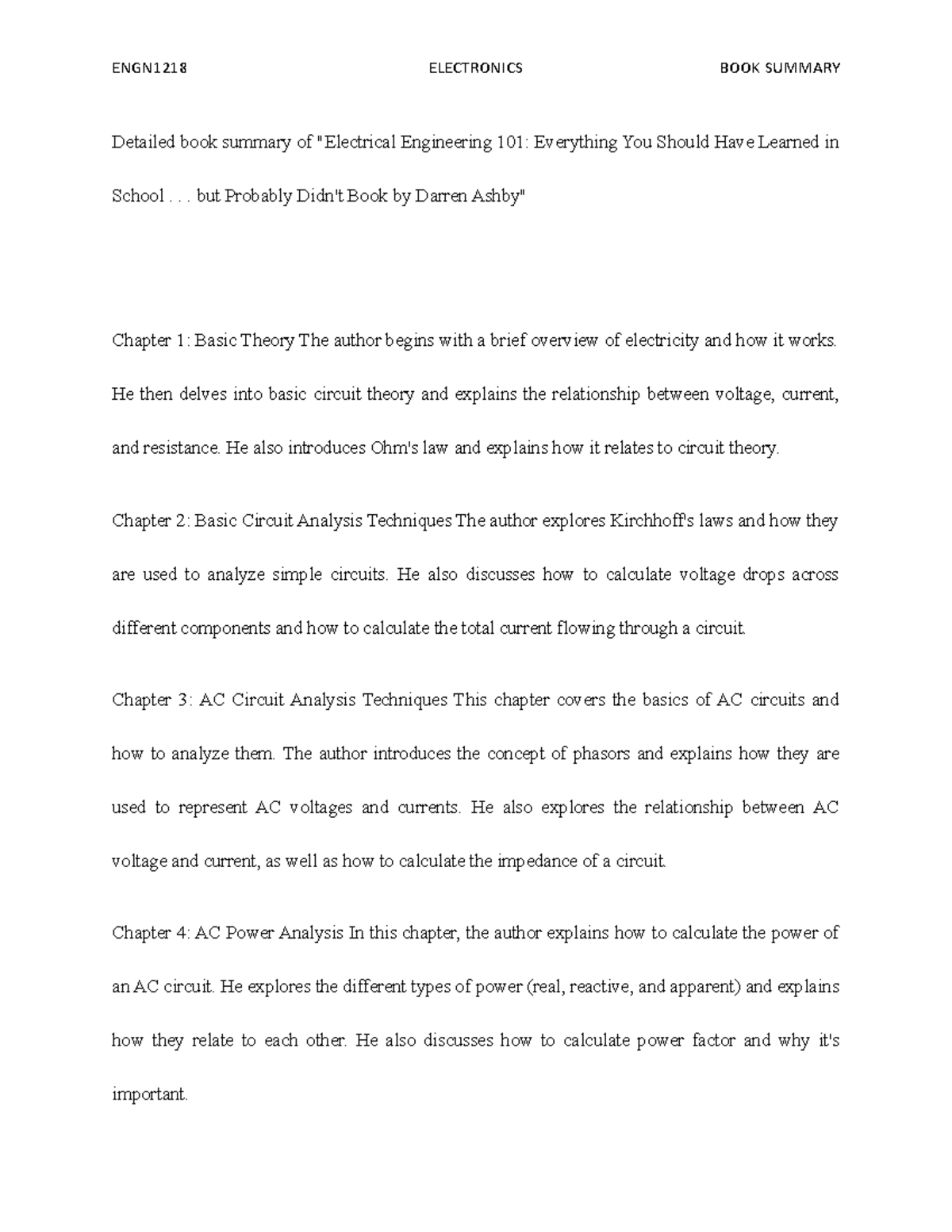 ENGN1218 ELECTRONICS BOOK SUMMARY

Detailed book summary of "Electrical Engineering 101: Everything You Should Have Learned in School . . . but Probably Didn't Book by Darren Ashby"

Chapter 1: Basic Theory The author begins with a brief overview of electricity and how it works. He then delves into basic circuit theory and explains the relationship between voltage, current, and resistance. He also introduces Ohm's law and explains how it relates to circuit theory.

Chapter 2: Basic Circuit Analysis Techniques The author explores Kirchhoff's laws and how they are used to analyze simple circuits. He also discusses how to calculate voltage drops across different components and how to calculate the total current flowing through a circuit.

Chapter 3: AC Circuit Analysis Techniques This chapter covers the basics of AC circuits and how to analyze them. The author introduces the concept of phasors and explains how they are used to represent AC voltages and currents. He also explores the relationship between AC voltage and current, as well as how to calculate the impedance of a circuit.

Chapter 4: AC Power Analysis In this chapter, the author explains how to calculate the power of an AC circuit. He explores the different types of power (real, reactive, and apparent) and explains how they relate to each other. He also discusses how to calculate power factor and why it's important.